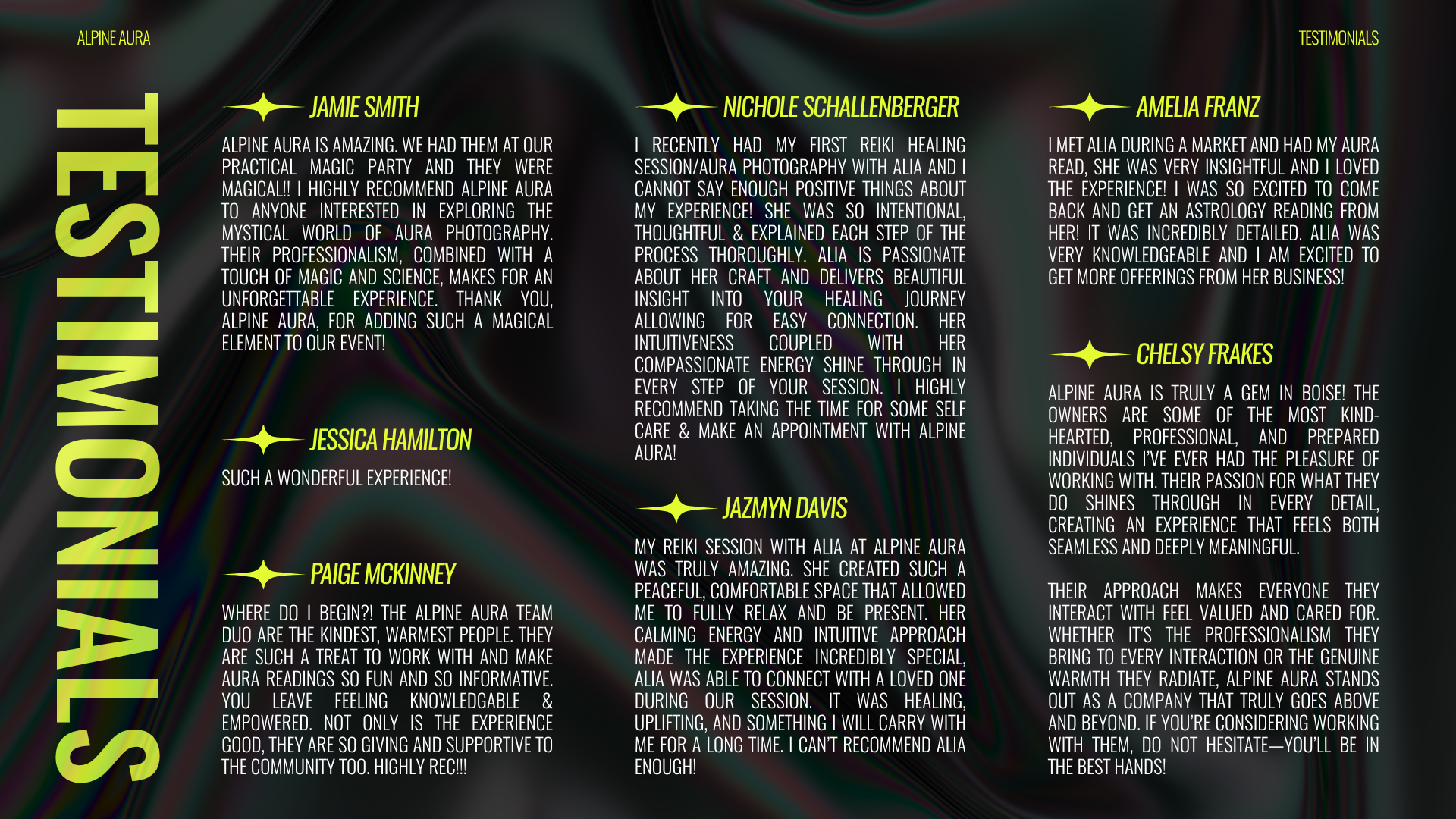 ALPINE AURA

TESTIMONIALS

TESTIMONIALS

JAMIE SMITH

ALPINE AURA IS AMAZING. WE HAD THEM AT OUR PRACTICAL MAGIC PARTY AND THEY WERE MAGICAL!! I HIGHLY RECOMMEND ALPINE AURA TO ANYONE INTERESTED IN EXPLORING THE MYSTICAL WORLD OF AURA PHOTOGRAPHY. THEIR PROFESSIONALISM, COMBINED WITH A TOUCH OF MAGIC AND SCIENCE, MAKES FOR AN UNFORGETTABLE EXPERIENCE. THANK YOU, ALPINE AURA, FOR ADDING SUCH A MAGICAL ELEMENT TO OUR EVENT!

JESSICA HAMILTON

SUCH A WONDERFUL EXPERIENCE!

PAIGE MCKINNEY

WHERE DO I BEGIN?! THE ALPINE AURA TEAM DUO ARE THE KINDEST, WARMEST PEOPLE. THEY ARE SUCH A TREAT TO WORK WITH AND MAKE AURA READINGS SO FUN AND SO INFORMATIVE. YOU LEAVE FEELING KNOWLEDGABLE & EMPOWERED. NOT ONLY IS THE EXPERIENCE GOOD, THEY ARE SO GIVING AND SUPPORTIVE TO THE COMMUNITY TOO. HIGHLY REC!!!

NICHOLE SCHALLENBERGER

I RECENTLY HAD MY FIRST REIKI HEALING SESSION/AURA PHOTOGRAPHY WITH ALIA AND I CANNOT SAY ENOUGH POSITIVE THINGS ABOUT MY EXPERIENCE! SHE WAS SO INTENTIONAL, THOUGHTFUL & EXPLAINED EACH STEP OF THE PROCESS THOROUGHLY. ALIA IS PASSIONATE ABOUT HER CRAFT AND DELIVERS BEAUTIFUL INSIGHT INTO YOUR HEALING JOURNEY ALLOWING FOR EASY CONNECTION. HER INTUITIVENESS COUPLED WITH HER COMPASSIONATE ENERGY SHINE THROUGH IN EVERY STEP OF YOUR SESSION. I HIGHLY RECOMMEND TAKING THE TIME FOR SOME SELF CARE & MAKE AN APPOINTMENT WITH ALPINE AURA!

JAZMYN DAVIS

MY REIKI SESSION WITH ALIA AT ALPINE AURA WAS TRULY AMAZING. SHE CREATED SUCH A PEACEFUL, COMFORTABLE SPACE THAT ALLOWED ME TO FULLY RELAX AND BE PRESENT. HER CALMING ENERGY AND INTUITIVE APPROACH MADE THE EXPERIENCE INCREDIBLY SPECIAL, ALIA WAS ABLE TO CONNECT WITH A LOVED ONE DURING OUR SESSION. IT WAS HEALING, UPLIFTING, AND SOMETHING I WILL CARRY WITH ME FOR A LONG TIME. I CAN'T RECOMMEND ALIA ENOUGH!

AMELIA FRANZ

I MET ALIA DURING A MARKET AND HAD MY AURA READ, SHE WAS VERY INSIGHTFUL AND I LOVED THE EXPERIENCE! I WAS SO EXCITED TO COME BACK AND GET AN ASTROLOGY READING FROM HER! IT WAS INCREDIBLY DETAILED. ALIA WAS VERY KNOWLEDGEABLE AND I AM EXCITED TO GET MORE OFFERINGS FROM HER BUSINESS!

CHELSY FRAKES

ALPINE AURA IS TRULY A GEM IN BOISE! THE OWNERS ARE SOME OF THE MOST KIND-HEARTED, PROFESSIONAL, AND PREPARED INDIVIDUALS I'VE EVER HAD THE PLEASURE OF WORKING WITH. THEIR PASSION FOR WHAT THEY DO SHINES THROUGH IN EVERY DETAIL, CREATING AN EXPERIENCE THAT FEELS BOTH SEAMLESS AND DEEPLY MEANINGFUL.

THEIR APPROACH MAKES EVERYONE THEY INTERACT WITH FEEL VALUED AND CARED FOR. WHETHER IT'S THE PROFESSIONALISM THEY BRING TO EVERY INTERACTION OR THE GENUINE WARMTH THEY RADIATE, ALPINE AURA STANDS OUT AS A COMPANY THAT TRULY GOES ABOVE AND BEYOND. IF YOU'RE CONSIDERING WORKING WITH THEM, DO NOT HESITATE—YOU'LL BE IN THE BEST HANDS!